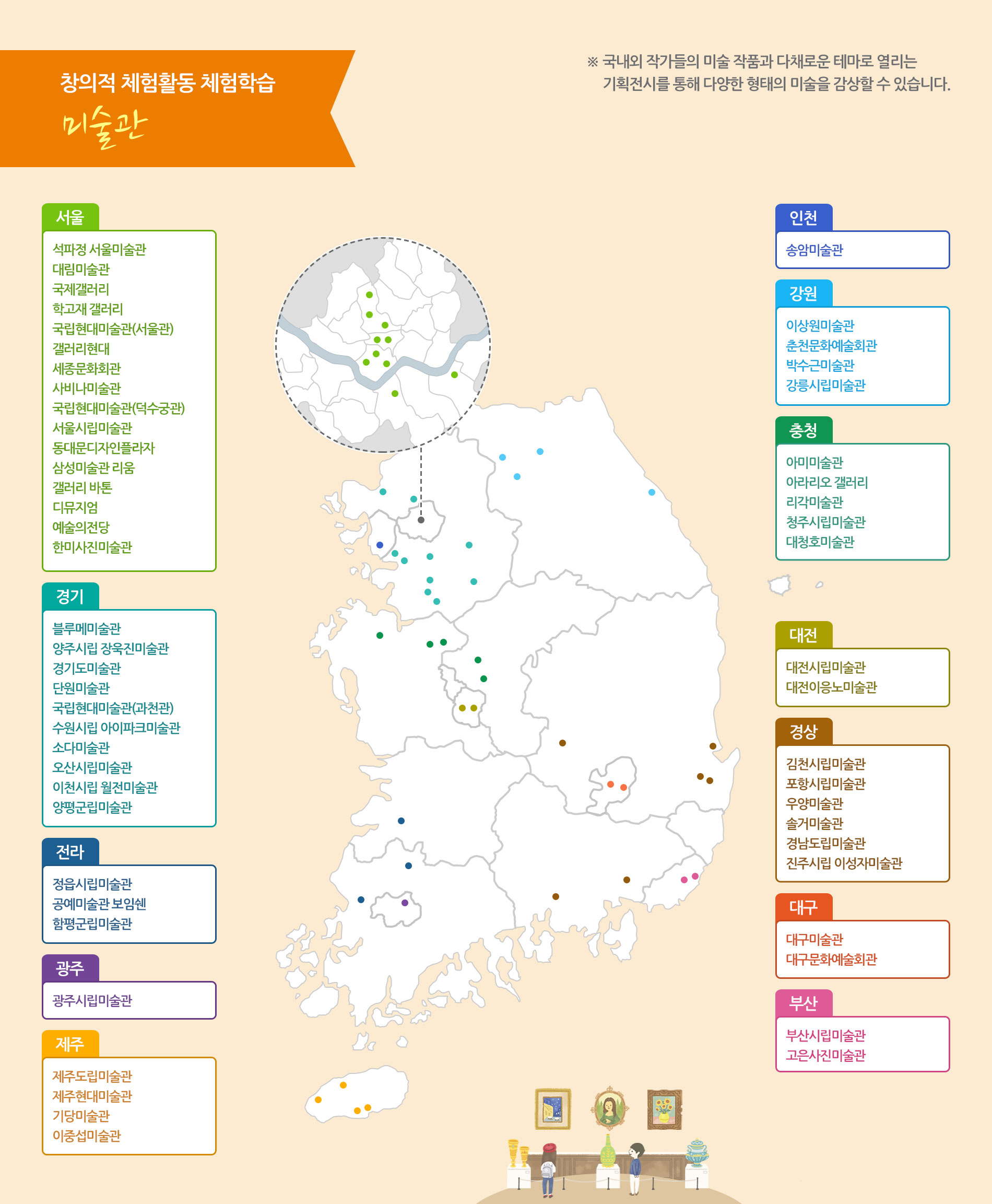 창의적 체험활동 체험학습
미술관

※ 국내외 작가들의 미술 작품과 다채로운 테마로 열리는 기획전시를 통해 다양한 형태의 미술을 감상할 수 있습니다.

서울
석파정 서울미술관
대림미술관
국제갤러리
학고재 갤러리
국립현대미술관(서울관)
갤러리현대
세종문화회관
사비나미술관
국립현대미술관(덕수궁관)
서울시립미술관
동대문디자인플라자
삼성미술관 리움
갤러리 바톤
디뮤지엄
예술의전당
한미사진미술관

경기
블루메미술관
양주시립 장욱진미술관
경기도미술관
단원미술관
국립현대미술관(과천관)
수원시립 아이파크미술관
소다미술관
오산시립미술관
이천시립 월전미술관
양평군립미술관

전라
정읍시립미술관
공예미술관 보임쉔
함평군립미술관

광주
광주시립미술관

제주
제주도립미술관
제주현대미술관
기당미술관
이중섭미술관

인천
송암미술관

강원
이상원미술관
춘천문화예술회관
박수근미술관
강릉시립미술관

충청
아미미술관
아라리오 갤러리
리각미술관
청주시립미술관
대청호미술관

대전
대전시립미술관
대전이응노미술관

경상
김천시립미술관
포항시립미술관
우양미술관
솔거미술관
경남도립미술관
진주시립 이성자미술관

대구
대구미술관
대구문화예술회관

부산
부산시립미술관
고은사진미술관